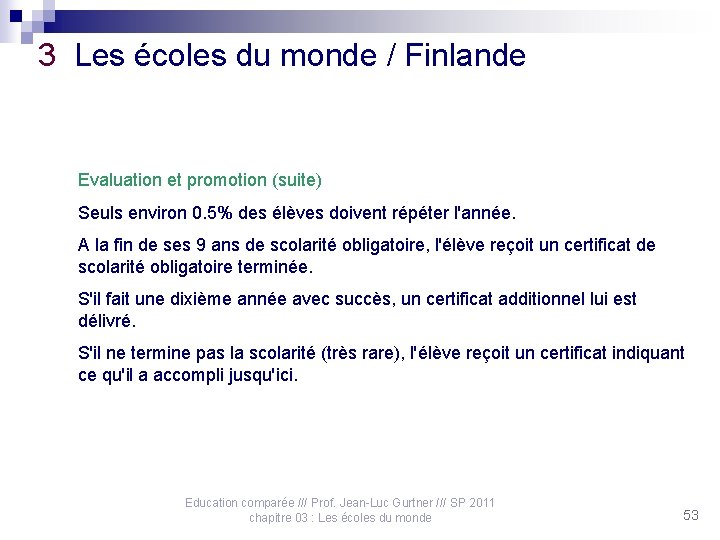 3 Les écoles du monde / Finlande

Evaluation et promotion (suite)

Seuls environ 0.5% des élèves doivent répéter l'année.

A la fin de ses 9 ans de scolarité obligatoire, l'élève reçoit un certificat de scolarité obligatoire terminée.

S'il fait une dixième année avec succès, un certificat additionnel lui est délivré.

S'il ne termine pas la scolarité (très rare), l'élève reçoit un certificat indiquant ce qu'il a accompli jusqu'ici.

Education comparée /// Prof. Jean-Luc Gurtner /// SP 2011
chapitre 03 : Les écoles du monde

53